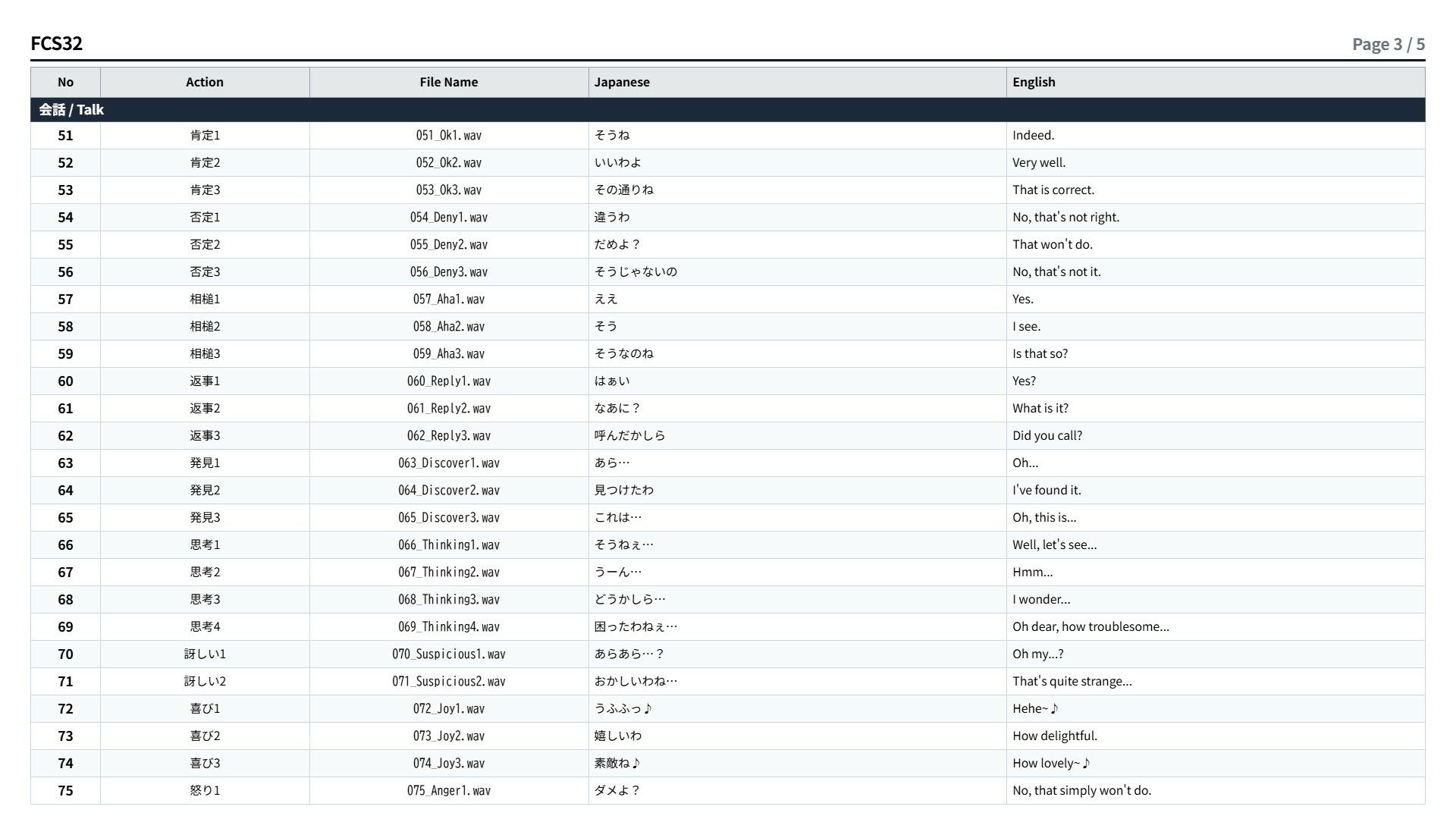 FCS32

Page 3 / 5

| No | Action | File Name | Japanese | English |
|---|---|---|---|---|
| 会話 / Talk | | | | |
| 51 | 肯定1 | 051_Ok1.wav | そうね | Indeed. |
| 52 | 肯定2 | 052_Ok2.wav | いいわよ | Very well. |
| 53 | 肯定3 | 053_Ok3.wav | その通りね | That is correct. |
| 54 | 否定1 | 054_Deny1.wav | 違うわ | No, that's not right. |
| 55 | 否定2 | 055_Deny2.wav | だめよ？ | That won't do. |
| 56 | 否定3 | 056_Deny3.wav | そうじゃないの | No, that's not it. |
| 57 | 相槌1 | 057_Aha1.wav | ええ | Yes. |
| 58 | 相槌2 | 058_Aha2.wav | そう | I see. |
| 59 | 相槌3 | 059_Aha3.wav | そうなのね | Is that so? |
| 60 | 返事1 | 060_Reply1.wav | はぁい | Yes? |
| 61 | 返事2 | 061_Reply2.wav | なあに？ | What is it? |
| 62 | 返事3 | 062_Reply3.wav | 呼んだかしら | Did you call? |
| 63 | 発見1 | 063_Discover1.wav | あら… | Oh... |
| 64 | 発見2 | 064_Discover2.wav | 見つけたわ | I've found it. |
| 65 | 発見3 | 065_Discover3.wav | これは… | Oh, this is... |
| 66 | 思考1 | 066_Thinking1.wav | そうねぇ… | Well, let's see... |
| 67 | 思考2 | 067_Thinking2.wav | うーん… | Hmm... |
| 68 | 思考3 | 068_Thinking3.wav | どうかしら… | I wonder... |
| 69 | 思考4 | 069_Thinking4.wav | 困ったわねぇ… | Oh dear, how troublesome... |
| 70 | 訝しい1 | 070_Suspicious1.wav | あらあら…？ | Oh my...? |
| 71 | 訝しい2 | 071_Suspicious2.wav | おかしいわね… | That's quite strange... |
| 72 | 喜び1 | 072_Joy1.wav | うふふっ♪ | Hehe~♪ |
| 73 | 喜び2 | 073_Joy2.wav | 嬉しいわ | How delightful. |
| 74 | 喜び3 | 074_Joy3.wav | 素敵ね♪ | How lovely~♪ |
| 75 | 怒り1 | 075_Anger1.wav | ダメよ？ | No, that simply won't do. |